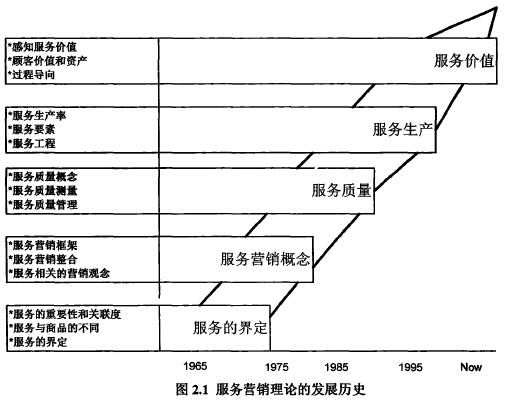 *感知服务价值
*顾客价值和资产
*过程导向

服务价值

*服务生产率
*服务要素
*服务工程

服务生产

*服务质量概念
*服务质量测量
*服务质量管理

服务质量

*服务营销框架
*服务营销整合
*服务相关的营销观念

服务营销概念

*服务的重要性和关联度
*服务与商品的不同
*服务的界定

服务的界定

1965 1975 1985 1995 Now

图 2.1 服务营销理论的发展历史